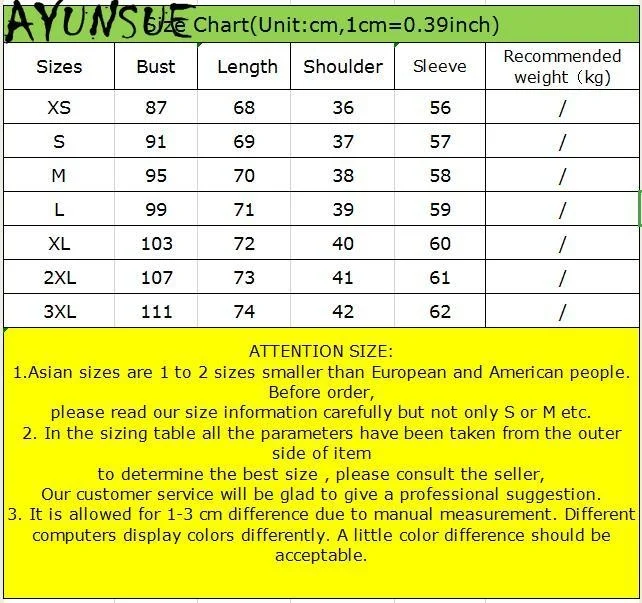 AYUNSUE

Size Chart(Unit:cm,1cm=0.39inch)

| Sizes | Bust | Length | Shoulder | Sleeve | Recommended weight (kg) |
|---|---|---|---|---|---|
| XS | 87 | 68 | 36 | 56 | / |
| S | 91 | 69 | 37 | 57 | / |
| M | 95 | 70 | 38 | 58 | / |
| L | 99 | 71 | 39 | 59 | / |
| XL | 103 | 72 | 40 | 60 | / |
| 2XL | 107 | 73 | 41 | 61 | / |
| 3XL | 111 | 74 | 42 | 62 | / |

ATTENTION SIZE:
1.Asian sizes are 1 to 2 sizes smaller than European and American people. Before order,
please read our size information carefully but not only S or M etc.
2. In the sizing table all the parameters have been taken from the outer side of item
to determine the best size , please consult the seller,
Our customer service will be glad to give a professional suggestion.
3. It is allowed for 1-3 cm difference due to manual measurement. Different computers display colors differently. A little color difference should be acceptable.